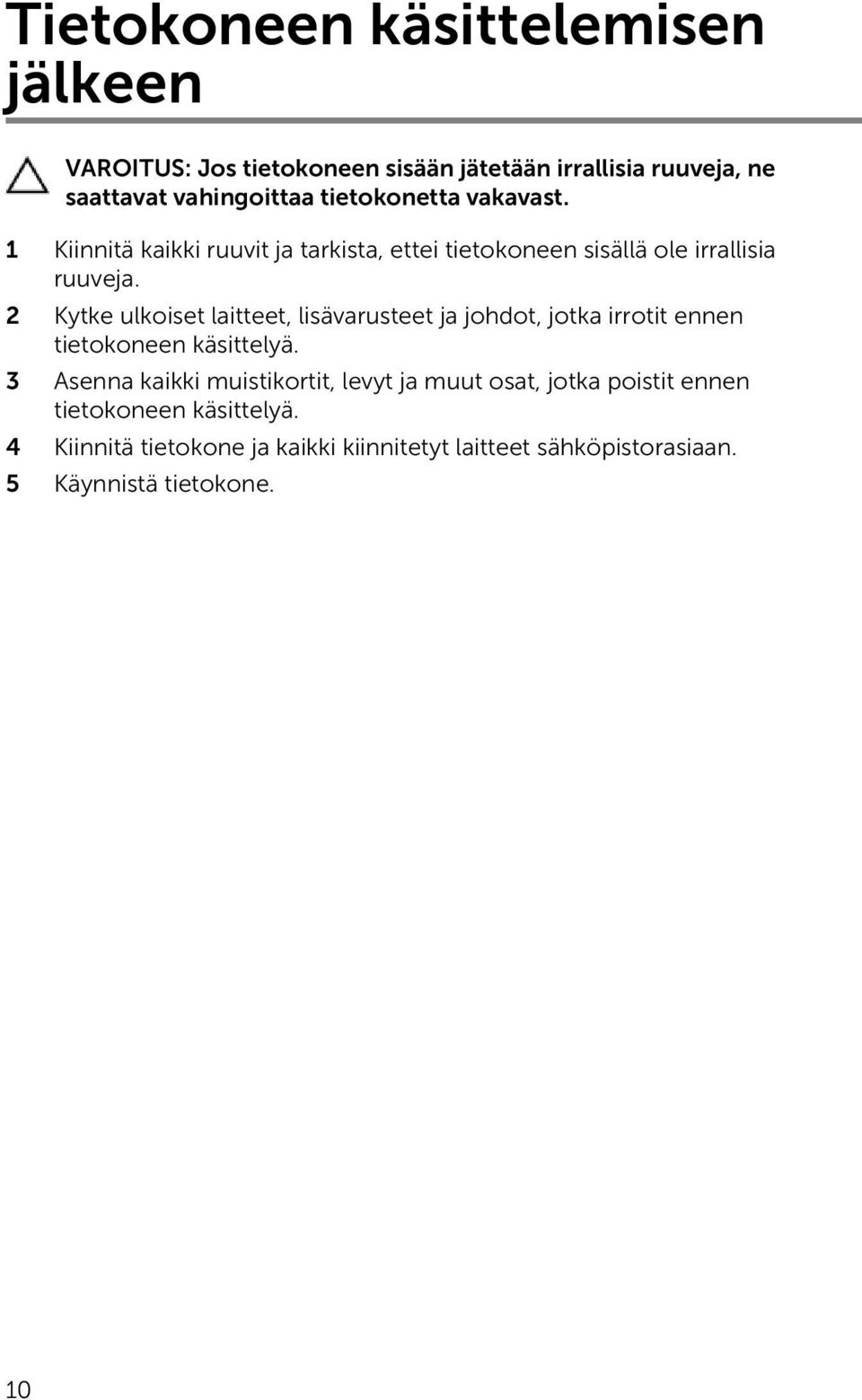 Tietokoneen käsittelemisen jälkeen

VAROITUS: Jos tietokoneen sisään jätetään irrallisia ruuveja, ne saattavat vahingoittaa tietokonetta vakavast.

1 Kiinnitä kaikki ruuvit ja tarkista, ettei tietokoneen sisällä ole irrallisia ruuveja.
2 Kytke ulkoiset laitteet, lisävarusteet ja johdot, jotka irrotit ennen tietokoneen käsittelyä.
3 Asenna kaikki muistikortit, levyt ja muut osat, jotka poistit ennen tietokoneen käsittelyä.
4 Kiinnitä tietokone ja kaikki kiinnitetyt laitteet sähköpistorasiaan.
5 Käynnistä tietokone.

10